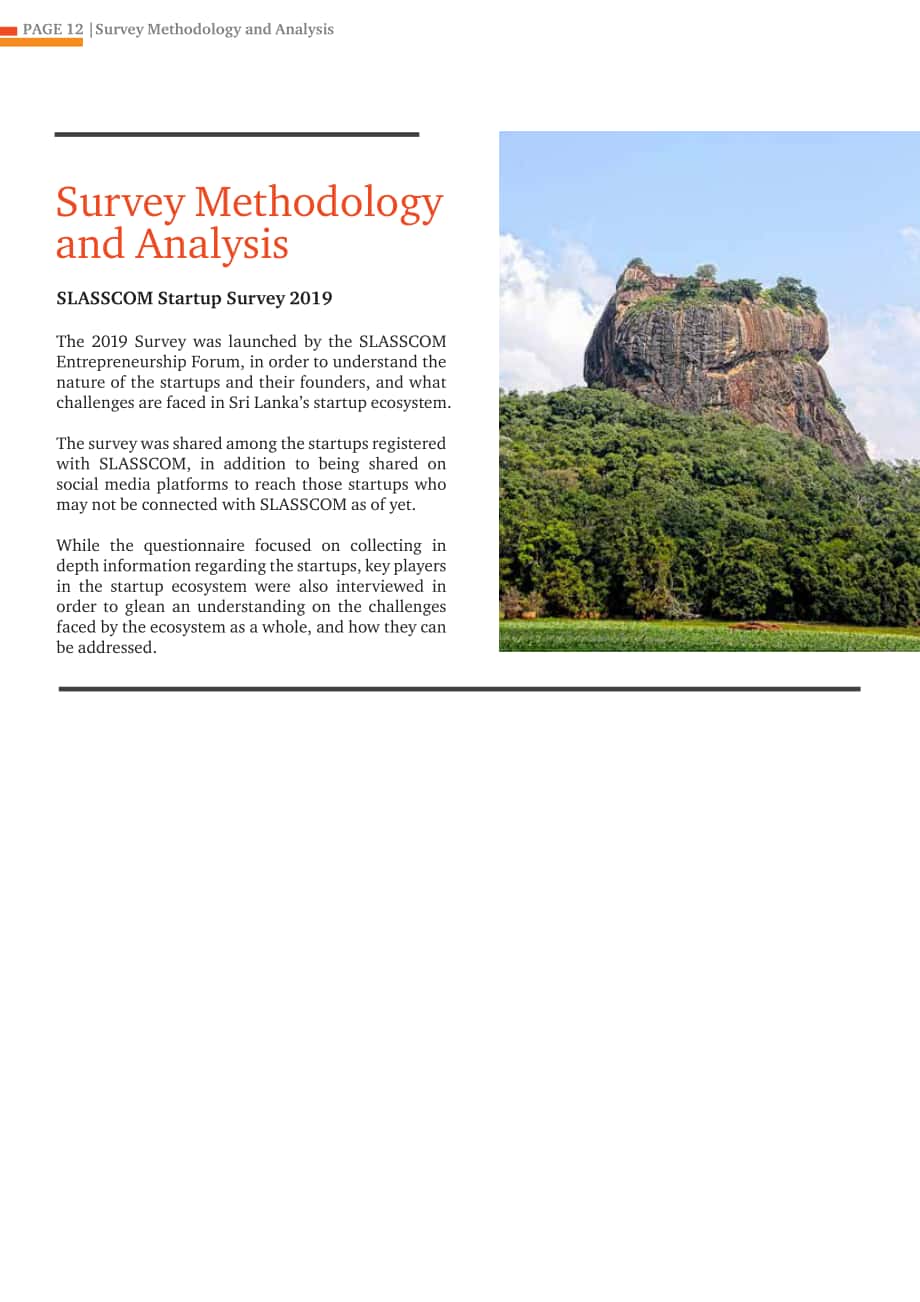 PAGE 12 | Survey Methodology and Analysis

Survey Methodology and Analysis

SLASSCOM Startup Survey 2019

The 2019 Survey was launched by the SLASSCOM Entrepreneurship Forum, in order to understand the nature of the startups and their founders, and what challenges are faced in Sri Lanka's startup ecosystem.

The survey was shared among the startups registered with SLASSCOM, in addition to being shared on social media platforms to reach those startups who may not be connected with SLASSCOM as of yet.

While the questionnaire focused on collecting in depth information regarding the startups, key players in the startup ecosystem were also interviewed in order to glean an understanding on the challenges faced by the ecosystem as a whole, and how they can be addressed.